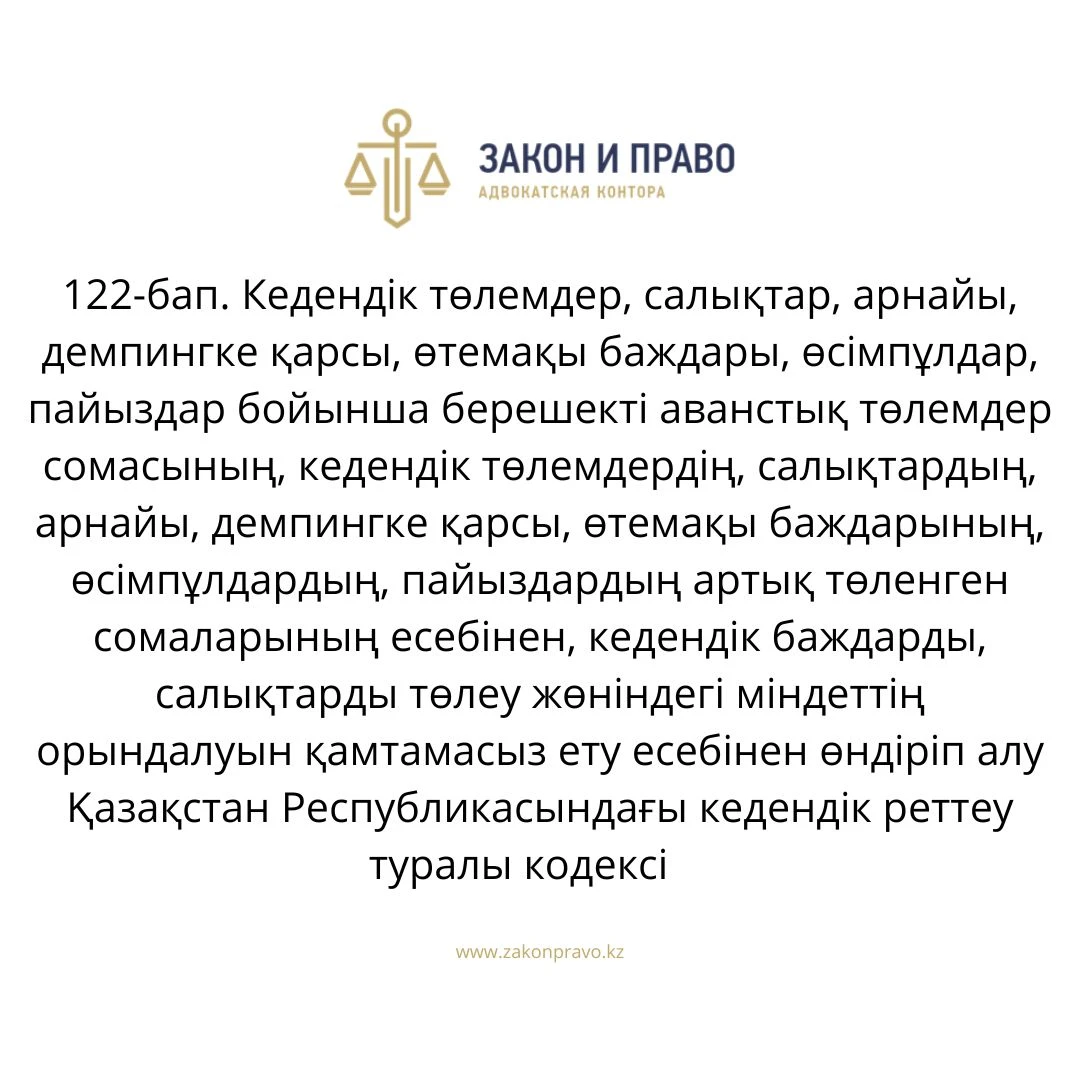 ЗАКОН И ПРАВО
АДВОКАТСКАЯ КОНТОРА

122-бап. Кедендік төлемдер, салықтар, арнайы, демпингке қарсы, өтемақы баждары, өсімпұлдар, пайыздар бойынша берешекті аванстық төлемдер сомасының, кедендік төлемдердің, салықтардың, арнайы, демпингке қарсы, өтемақы баждарының, өсімпұлдардың, пайыздардың артық төленген сомаларының есебінен, кедендік баждарды, салықтарды төлеу жөніндегі міндеттің орындалуын қамтамасыз ету есебінен өндіріп алу Қазақстан Республикасындағы кедендік реттеу туралы кодексі

www.zakonpravo.kz